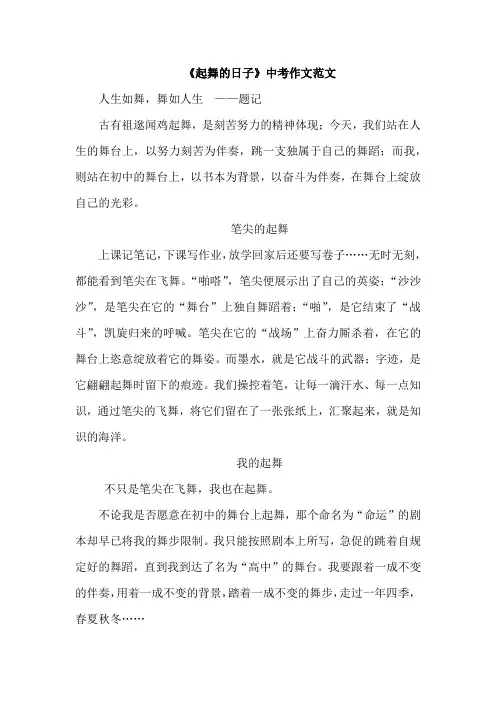 《起舞的日子》中考作文范文

人生如舞，舞如人生 ——题记

古有祖逖闻鸡起舞，是刻苦努力的精神体现；今天，我们站在人生的舞台上，以努力刻苦为伴奏，跳一支独属于自己的舞蹈；而我，则站在初中的舞台上，以书本为背景，以奋斗为伴奏，在舞台上绽放自己的光彩。

笔尖的起舞

上课记笔记，下课写作业，放学回家后还要写卷子……无时无刻，都能看到笔尖在飞舞。“啪嗒”，笔尖便展示出了自己的英姿；“沙沙沙”，是笔尖在它的“舞台”上独自舞蹈着；“啪”，是它结束了“战斗”，凯旋归来的呼喊。笔尖在它的“战场”上奋力厮杀着，在它的舞台上恣意绽放着它的舞姿。而墨水，就是它战斗的武器；字迹，是它翩翩起舞时留下的痕迹。我们操控着笔，让每一滴汗水、每一点知识，通过笔尖的飞舞，将它们留在了一张张纸上，汇聚起来，就是知识的海洋。

我的起舞

不只是笔尖在飞舞，我也在起舞。

不论我是否愿意在初中的舞台上起舞，那个命名为“命运”的剧本却早已将我的舞步限制。我只能按照剧本上所写，急促的跳着自规定好的舞蹈，直到我到达了名为“高中”的舞台。我要跟着一成不变的伴奏，用着一成不变的背景，踏着一成不变的舞步，走过一年四季，春夏秋冬……